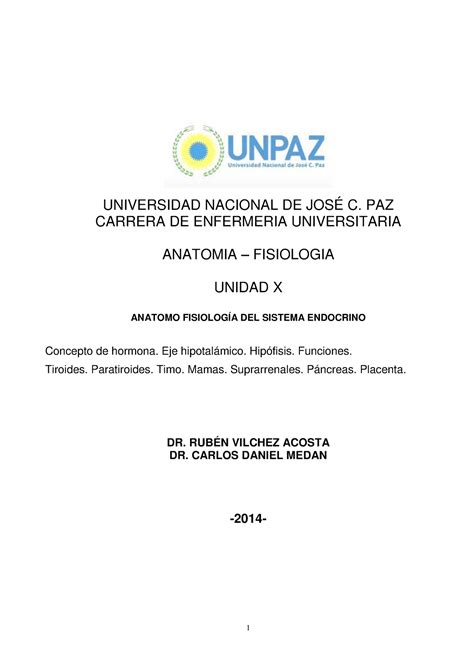 UNPAZ
Universidad Nacional de José C. Paz

UNIVERSIDAD NACIONAL DE JOSÉ C. PAZ
CARRERA DE ENFERMERIA UNIVERSITARIA

ANATOMIA – FISIOLOGIA

UNIDAD X

ANATOMO FISIOLOGÍA DEL SISTEMA ENDOCRINO

Concepto de hormona. Eje hipotalámico. Hipófisis. Funciones. Tiroides. Paratiroides. Timo. Mamas. Suprarrenales. Páncreas. Placenta.

DR. RUBÉN VILCHEZ ACOSTA
DR. CARLOS DANIEL MEDAN

-2014-

1